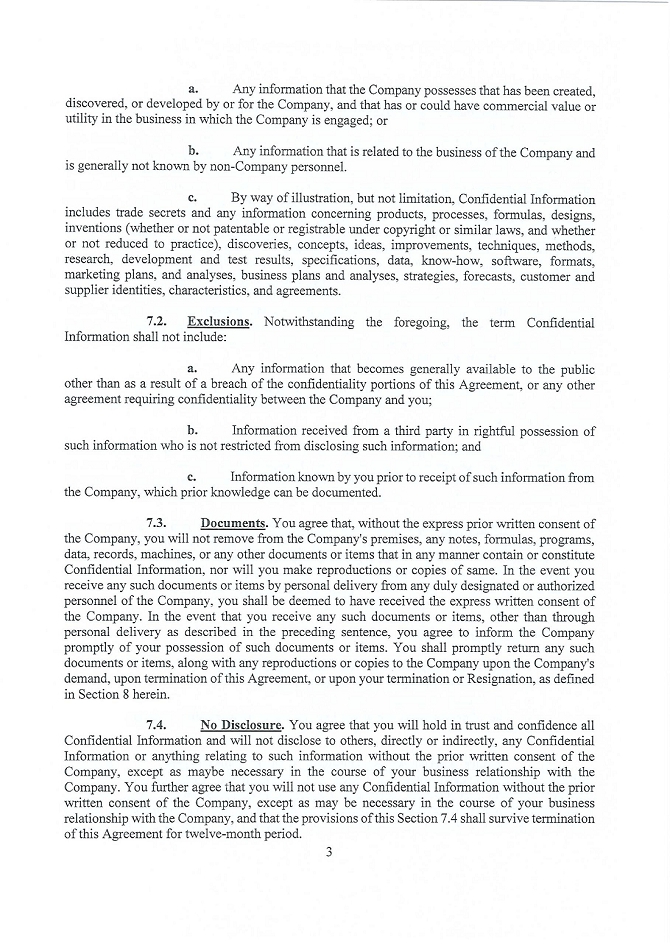 a. Any information that the Company possesses that has been created, discovered, or developed by or for the Company, and that has or could have commercial value or utility in the business in which the Company is engaged; or

b. Any information that is related to the business of the Company and is generally not known by non-Company personnel.

c. By way of illustration, but not limitation, Confidential Information includes trade secrets and any information concerning products, processes, formulas, designs, inventions (whether or not patentable or registrable under copyright or similar laws, and whether or not reduced to practice), discoveries, concepts, ideas, improvements, techniques, methods, research, development and test results, specifications, data, know-how, software, formats, marketing plans, and analyses, business plans and analyses, strategies, forecasts, customer and supplier identities, characteristics, and agreements.

7.2. Exclusions. Notwithstanding the foregoing, the term Confidential Information shall not include:

a. Any information that becomes generally available to the public other than as a result of a breach of the confidentiality portions of this Agreement, or any other agreement requiring confidentiality between the Company and you;

b. Information received from a third party in rightful possession of such information who is not restricted from disclosing such information; and

c. Information known by you prior to receipt of such information from the Company, which prior knowledge can be documented.

7.3. Documents. You agree that, without the express prior written consent of the Company, you will not remove from the Company's premises, any notes, formulas, programs, data, records, machines, or any other documents or items that in any manner contain or constitute Confidential Information, nor will you make reproductions or copies of same. In the event you receive any such documents or items by personal delivery from any duly designated or authorized personnel of the Company, you shall be deemed to have received the express written consent of the Company. In the event that you receive any such documents or items, other than through personal delivery as described in the preceding sentence, you agree to inform the Company promptly of your possession of such documents or items. You shall promptly return any such documents or items, along with any reproductions or copies to the Company upon the Company's demand, upon termination of this Agreement, or upon your termination or Resignation, as defined in Section 8 herein.

7.4. No Disclosure. You agree that you will hold in trust and confidence all Confidential Information and will not disclose to others, directly or indirectly, any Confidential Information or anything relating to such information without the prior written consent of the Company, except as maybe necessary in the course of your business relationship with the Company. You further agree that you will not use any Confidential Information without the prior written consent of the Company, except as may be necessary in the course of your business relationship with the Company, and that the provisions of this Section 7.4 shall survive termination of this Agreement for twelve-month period.

3